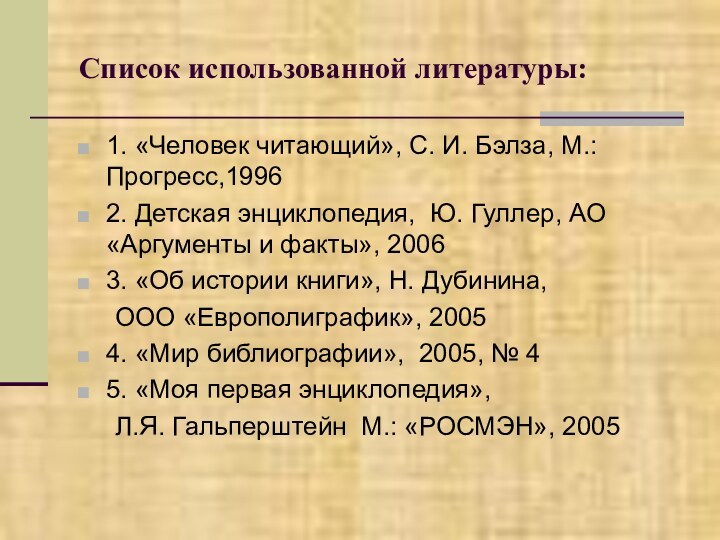 Список использованной литературы:

1. «Человек читающий», С. И. Бэлза, М.: Прогресс,1996

2. Детская энциклопедия, Ю. Гуллер, АО «Аргументы и факты», 2006

3. «Об истории книги», Н. Дубинина, ООО «Европолиграфик», 2005

4. «Мир библиографии», 2005, № 4

5. «Моя первая энциклопедия», Л.Я. Гальперштейн М.: «РОСМЭН», 2005